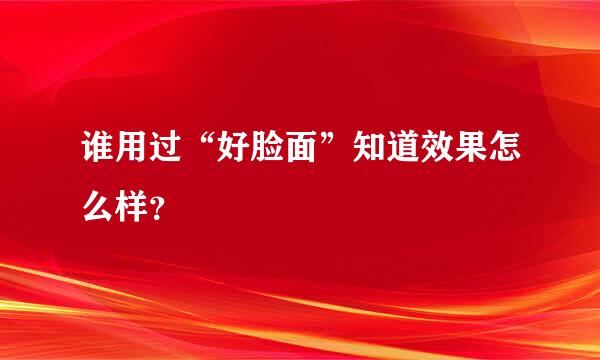 谁用过“好脸面”知道效果怎么样?